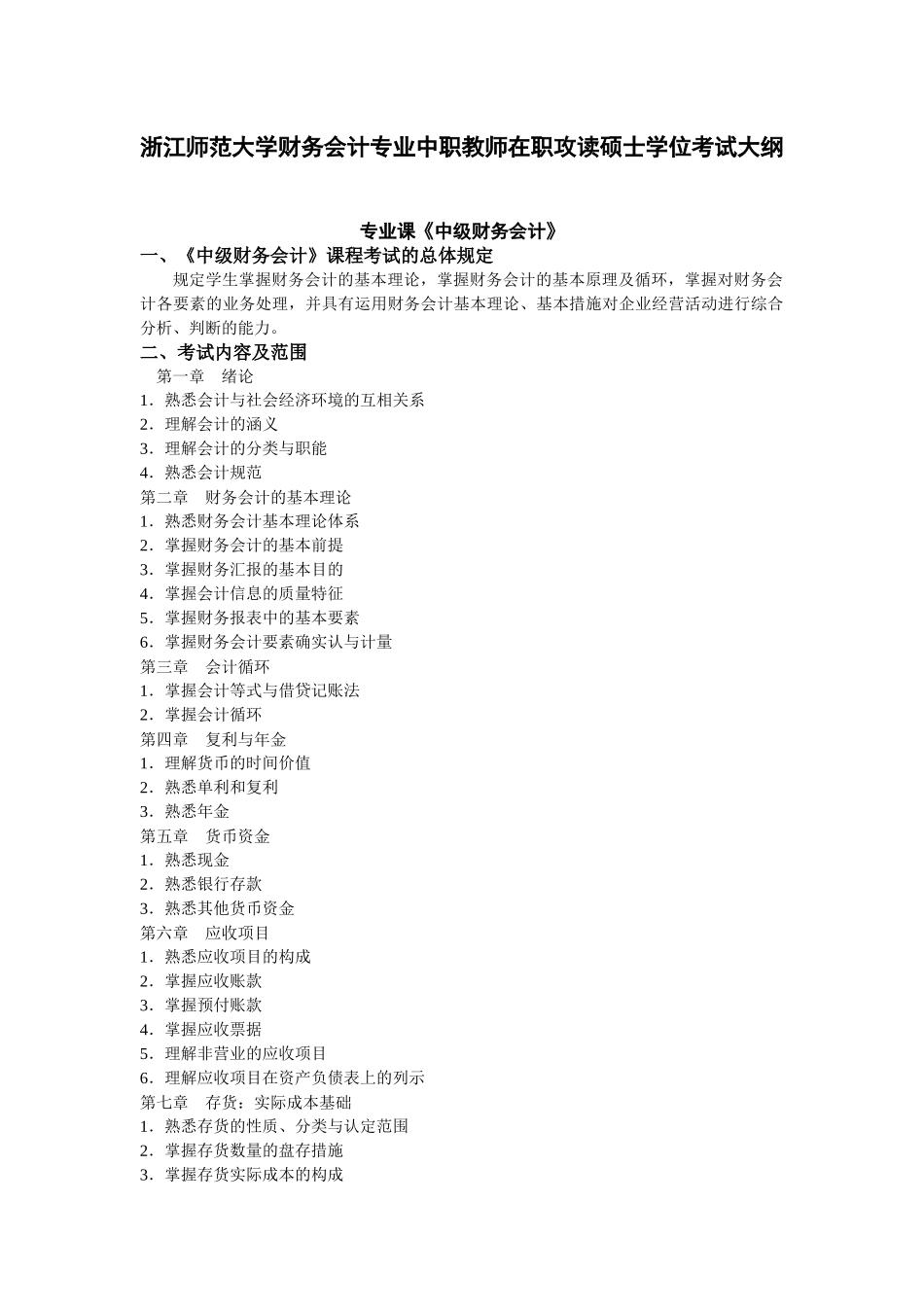 浙江师范大学财务会计专业中职教师在职攻读硕士学位考试大纲

专业课《中级财务会计》

一、《中级财务会计》课程考试的总体规定

规定学生掌握财务会计的基本理论，掌握财务会计的基本原理及循环，掌握对财务会计各要素的业务处理，并具有运用财务会计基本理论、基本措施对企业经营活动进行综合分析、判断的能力。

二、考试内容及范围

第一章　绪论
1．熟悉会计与社会经济环境的互相关系
2．理解会计的涵义
3．理解会计的分类与职能
4．熟悉会计规范
第二章　财务会计的基本理论
1．熟悉财务会计基本理论体系
2．掌握财务会计的基本前提
3．掌握财务汇报的基本目的
4．掌握会计信息的质量特征
5．掌握财务报表中的基本要素
6．掌握财务会计要素确实认与计量
第三章　会计循环
1．掌握会计等式与借贷记账法
2．掌握会计循环
第四章　复利与年金
1．理解货币的时间价值
2．熟悉单利和复利
3．熟悉年金
第五章　货币资金
1．熟悉现金
2．熟悉银行存款
3．熟悉其他货币资金
第六章　应收项目
1．熟悉应收项目的构成
2．掌握应收账款
3．掌握预付账款
4．掌握应收票据
5．理解非营业的应收项目
6．理解应收项目在资产负债表上的列示
第七章　存货：实际成本基础
1．熟悉存货的性质、分类与认定范围
2．掌握存货数量的盘存措施
3．掌握存货实际成本的构成